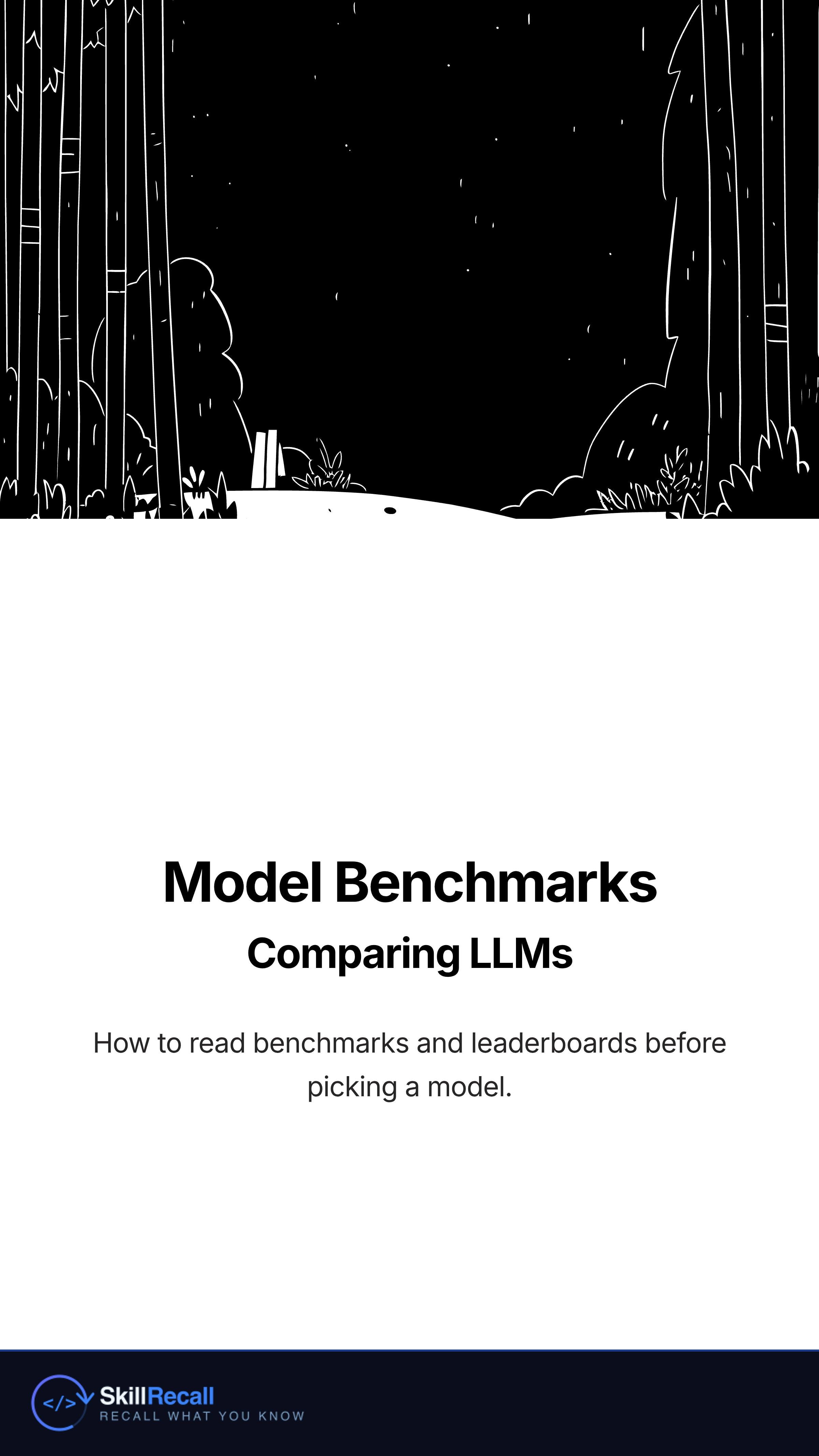 Model Benchmarks
Comparing LLMs

How to read benchmarks and leaderboards before picking a model.

</> SkillRecall
RECALL WHAT YOU KNOW